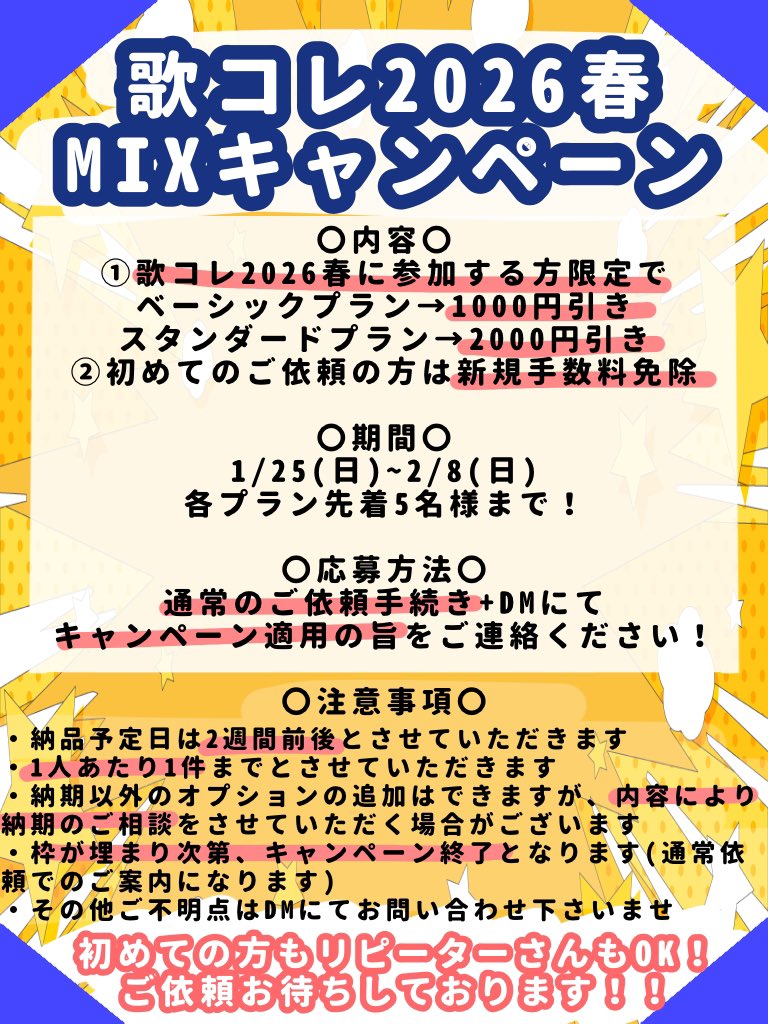 歌コレ2026春
MIXキャンペーン

〇内容〇
①歌コレ2026春に参加する方限定で
ベーシックプラン→1000円引き
スタンダードプラン→2000円引き
②初めてのご依頼の方は新規手数料免除

〇期間〇
1/25(日)~2/8(日)
各プラン先着5名様まで！

〇応募方法〇
通常のご依頼手続き+DMにて
キャンペーン適用の旨をご連絡ください！

〇注意事項〇
・納品予定日は2週間前後とさせていただきます
・1人あたり1件までとさせていただきます
・納期以外のオプションの追加はできますが、内容により納期のご相談をさせていただく場合がございます
・枠が埋まり次第、キャンペーン終了となります(通常依頼でのご案内になります)
・その他ご不明点はDMにてお問い合わせ下さいませ

初めての方もリピーターさんもOK！
ご依頼お待ちしております！！